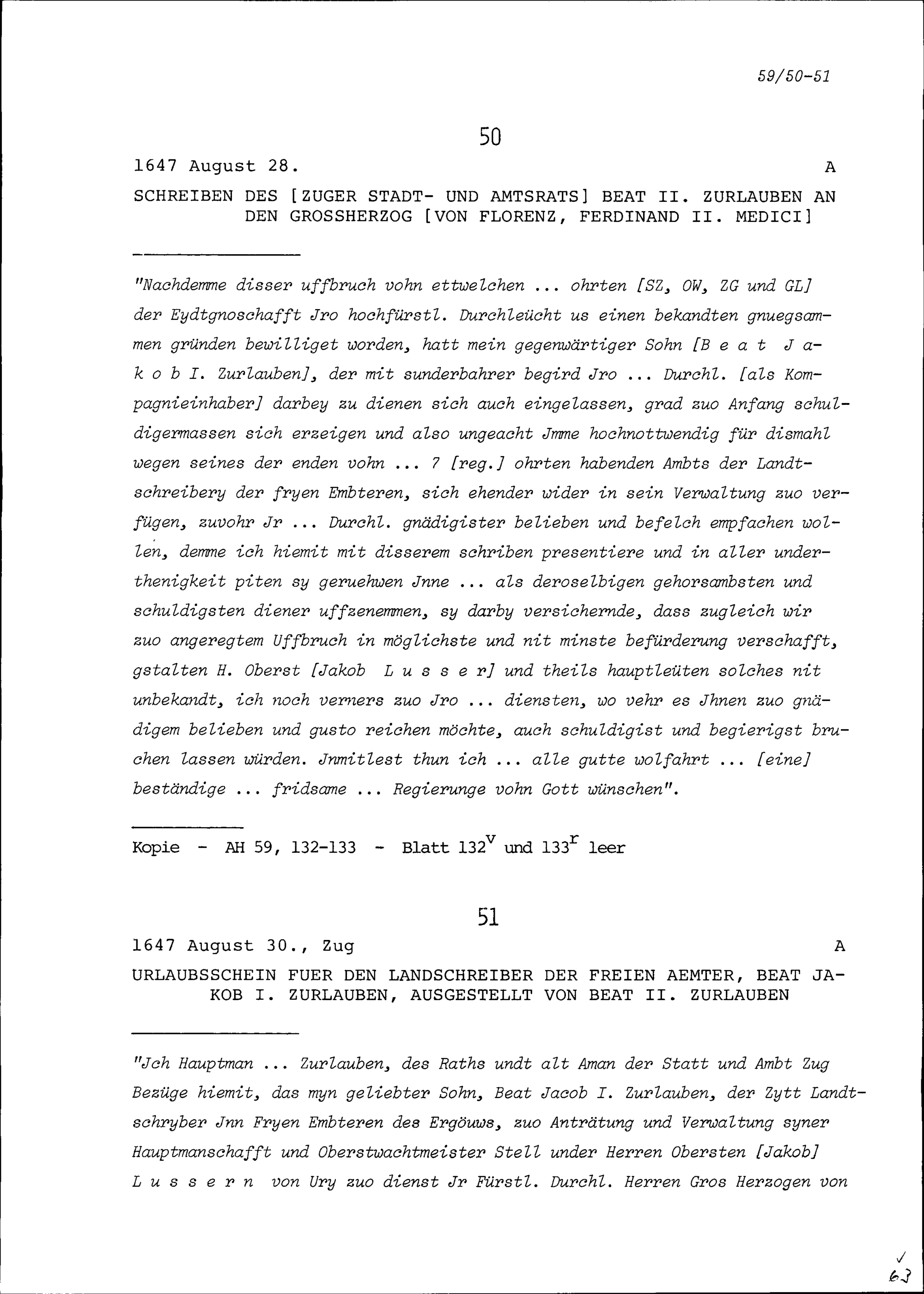 59/50-51

50

1647 August 28. A

SCHREIBEN DES [ZUGER STADT- UND AMTSRATS] BEAT II. ZURLAUBEN AN DEN GROSSHERZOG [VON FLORENZ, FERDINAND II. MEDICI]

"Nachdemme disser uffbruch vohn ettwelchen ... ohrten [SZ, OW, ZG und GL] der Eydtgnoschafft Jro hochfürstl. Durchleücht us einen bekandten gnuegsammen gründen bewilliget worden, hatt mein gegenwärtiger Sohn [B e a t J a k o b I. Zurlauben], der mit sunderbahrer begird Jro ... Durchl. [als Kompagnieinhaber] darbey zu dienen sich auch eingelassen, grad zuo Anfang schuldigermassen sich erzeigen und also ungeacht Jmme hochnottwendig für dismahl wegen seines der enden vohn ... 7 [reg.] ohrten habenden Ambts der Landtschreibery der fryen Embteren, sich ehender wider in sein Verwaltung zuo verfügen, zuvohr Jr ... Durchl. gnädigister belieben und befelch empfachen wollen, demme ich hiemit mit disserem schriben presentiere und in aller underthenigkeit piten sy geruehwen Jnne ... als deroselbigen gehorsambsten und schuldigsten diener uffzenemmen, sy darby versichernde, dass zugleich wir zuo angeregtem Uffbruch in möglichste und nit minste befürderung verschafft, gstalten H. Oberst [Jakob L u s s e r] und theils hauptleüten solches nit unbekandt, ich noch verners zuo Jro ... diensten, wo vehr es Jhnen zuo gnädigem belieben und gusto reichen möchte, auch schuldigist und begierigst bruchen lassen würden. Jnmitlest thun ich ... alle gutte wolfahrt ... [eine] beständige ... fridsame ... Regierunge vohn Gott wünschen".

Kopie - AH 59, 132-133 - Blatt $132^v$ und $133^r$ leer

51

1647 August 30., Zug A

URLAUBSSCHEIN FUER DEN LANDSCHREIBER DER FREIEN AEMTER, BEAT JAKOB I. ZURLAUBEN, AUSGESTELLT VON BEAT II. ZURLAUBEN

"Jch Hauptman ... Zurlauben, des Raths undt alt Aman der Statt und Ambt Zug Bezüge hiemit, das myn geliebter Sohn, Beat Jacob I. Zurlauben, der Zytt Landtschryber Jnn Fryen Embteren des Ergöuws, zuo Anträtung und Verwaltung syner Hauptmanschafft und Oberstwachtmeister Stell under Herren Obersten [Jakob] L u s s e r n von Ury zuo dienst Jr Fürstl. Durchl. Herren Gros Herzogen von

63